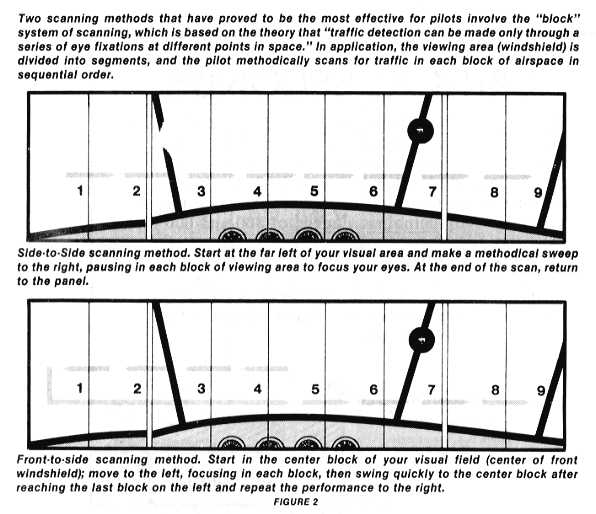 Two scanning methods that have proved to be the most effective for pilots involve the "block" system of scanning, which is based on the theory that "traffic detection can be made only through a series of eye fixations at different points in space." In application, the viewing area (windshield) is divided into segments, and the pilot methodically scans for traffic in each block of airspace in sequential order.

1 2 3 4 5 6 7 8 9

Side-to-Side scanning method. Start at the far left of your visual area and make a methodical sweep to the right, pausing in each block of viewing area to focus your eyes. At the end of the scan, return to the panel.

1 2 3 4 5 6 7 8 9

Front-to-side scanning method. Start in the center block of your visual field (center of front windshield); move to the left, focusing in each block, then swing quickly to the center block after reaching the last block on the left and repeat the performance to the right.

FIGURE 2